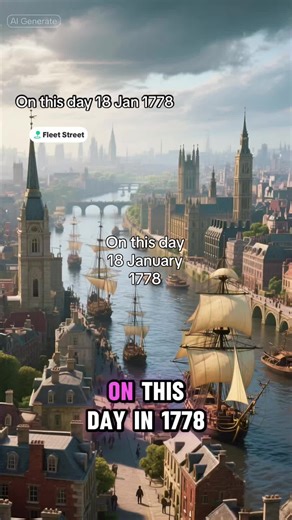 AI Generate

On this day 18 Jan 1778

Fleet Street

On this day 18 January 1778

ON THIS DAY IN 1778